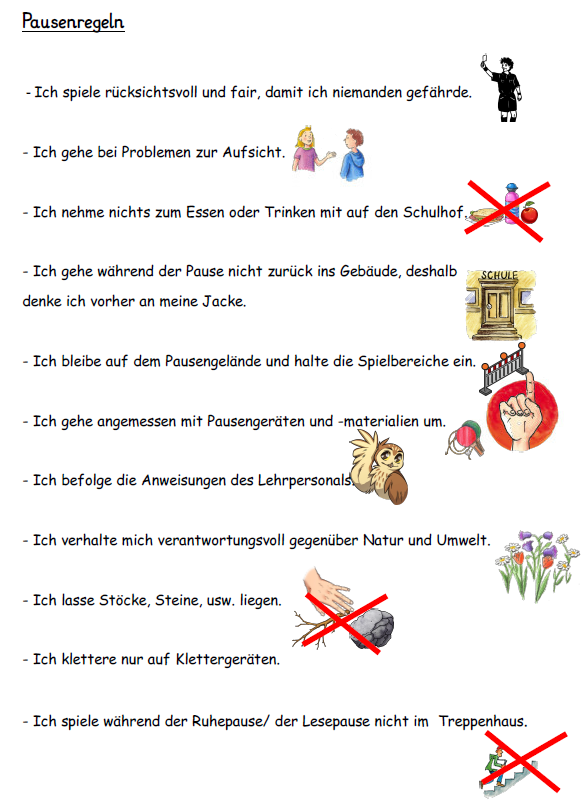 Pausenregeln

- Ich spiele rücksichtsvoll und fair, damit ich niemanden gefährde.

- Ich gehe bei Problemen zur Aufsicht.

- Ich nehme nichts zum Essen oder Trinken mit auf den Schulhof.

- Ich gehe während der Pause nicht zurück ins Gebäude, deshalb denke ich vorher an meine Jacke.

SCHULE

- Ich bleibe auf dem Pausengelände und halte die Spielbereiche ein.

- Ich gehe angemessen mit Pausengeräten und -materialien um.

- Ich befolge die Anweisungen des Lehrpersonals.

- Ich verhalte mich verantwortungsvoll gegenüber Natur und Umwelt.

- Ich lasse Stöcke, Steine, usw. liegen.

- Ich klettere nur auf Klettergeräten.

- Ich spiele während der Ruhepause/ der Lesepause nicht im Treppenhaus.